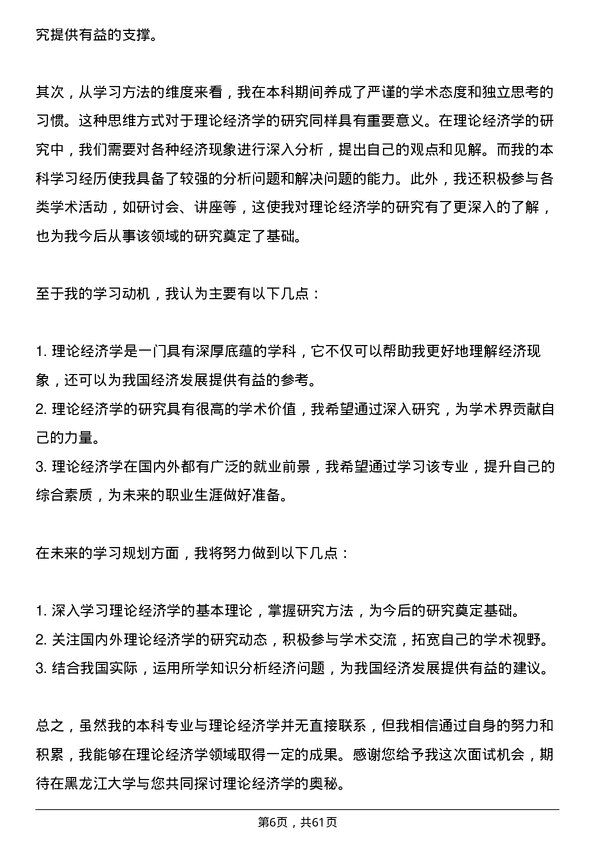 究提供有益的支撑。

其次，从学习方法的维度来看，我在本科期间养成了严谨的学术态度和独立思考的习惯。这种思维方式对于理论经济学的研究同样具有重要意义。在理论经济学的研究中，我们需要对各种经济现象进行深入分析，提出自己的观点和见解。而我的本科学习经历使我具备了较强的分析问题和解决问题的能力。此外，我还积极参与各类学术活动，如研讨会、讲座等，这使我对理论经济学的研究有了更深入的了解，也为我今后从事该领域的研究奠定了基础。

至于我的学习动机，我认为主要有以下几点：

1. 理论经济学是一门具有深厚底蕴的学科，它不仅可以帮助我更好地理解经济现象，还可以为我国经济发展提供有益的参考。
2. 理论经济学的研究具有很高的学术价值，我希望通过深入研究，为学术界贡献自己的力量。
3. 理论经济学在国内外都有广泛的就业前景，我希望通过学习该专业，提升自己的综合素质，为未来的职业生涯做好准备。

在未来的学习规划方面，我将努力做到以下几点：

1. 深入学习理论经济学的基本理论，掌握研究方法，为今后的研究奠定基础。
2. 关注国内外理论经济学的研究动态，积极参与学术交流，拓宽自己的学术视野。
3. 结合我国实际，运用所学知识分析经济问题，为我国经济发展提供有益的建议。

总之，虽然我的本科专业与理论经济学并无直接联系，但我相信通过自身的努力和积累，我能够在理论经济学领域取得一定的成果。感谢您给予我这次面试机会，期待在黑龙江大学与您共同探讨理论经济学的奥秘。

第6页，共61页